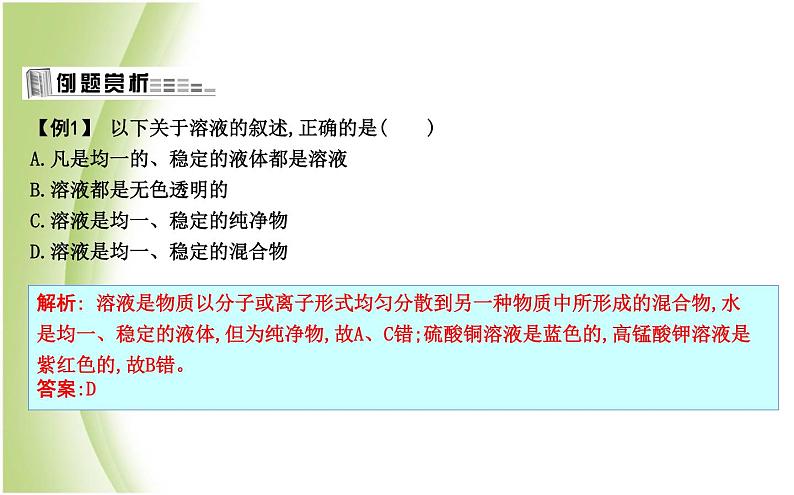 例题赏析

【例1】 以下关于溶液的叙述,正确的是(　　)
A.凡是均一的、稳定的液体都是溶液
B.溶液都是无色透明的
C.溶液是均一、稳定的纯净物
D.溶液是均一、稳定的混合物

解析: 溶液是物质以分子或离子形式均匀分散到另一种物质中所形成的混合物,水是均一、稳定的液体,但为纯净物,故A、C错;硫酸铜溶液是蓝色的,高锰酸钾溶液是紫红色的,故B错。
答案:D